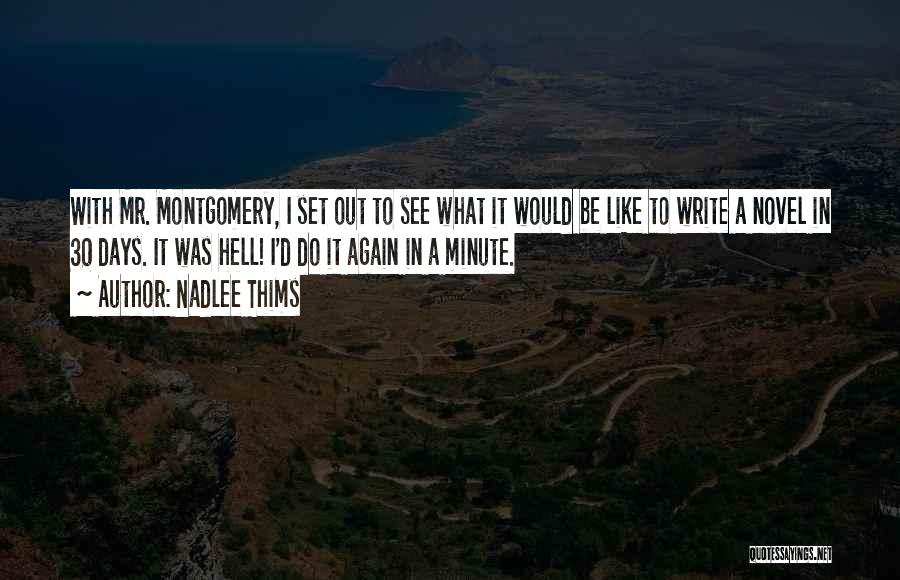 WITH MR. MONTGOMERY, I SET OUT TO SEE WHAT IT WOULD BE LIKE TO WRITE A NOVEL IN 30 DAYS. IT WAS HELL! I'D DO IT AGAIN IN A MINUTE.

~ AUTHOR: NADLEE THIMS

QUOTESSAYINGS.NET